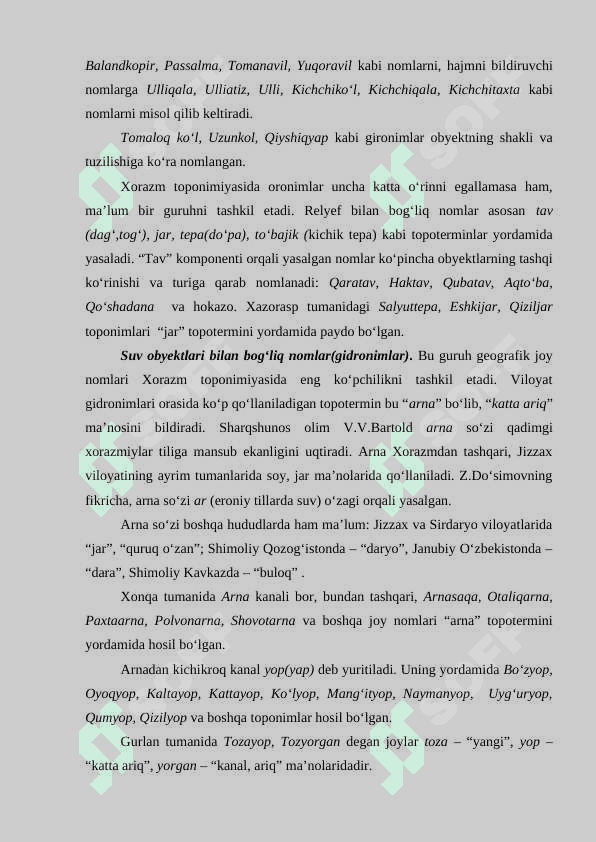 Balandkopir, Passalma, Tomanavil, Yuqoravil kabi nomlarni, hajmni bildiruvchi nomlarga Ulliqala, Ulliatiz, Ulli, Kichchiko‘l, Kichchiqala, Kichchitaxta kabi nomlarni misol qilib keltiradi.

Tomaloq ko‘l, Uzunkol, Qiyshiqyap kabi gironimlar obyektning shakli va tuzilishiga ko‘ra nomlangan.

Xorazm toponimiyasida oronimlar uncha katta o‘rinni egallamasa ham, ma’lum bir guruhni tashkil etadi. Relyef bilan bog‘liq nomlar asosan tav (dag‘,tog‘), jar, tepa(do‘pa), to‘bajik (kichik tepa) kabi topoterminlar yordamida yasaladi. “Tav” komponenti orqali yasalgan nomlar ko‘pincha obyektlarning tashqi ko‘rinishi va turiga qarab nomlanadi: Qaratav, Haktav, Qubatav, Aqto‘ba, Qo‘shadana va hokazo. Xazorasp tumanidagi Salyuttepa, Eshkijar, Qiziljar toponimlari “jar” topotermini yordamida paydo bo‘lgan.

Suv obyektlari bilan bog‘liq nomlar(gidronimlar). Bu guruh geografik joy nomlari Xorazm toponimiyasida eng ko‘pchilikni tashkil etadi. Viloyat gidronimlari orasida ko‘p qo‘llaniladigan topotermin bu “arna” bo‘lib, “katta ariq” ma’nosini bildiradi. Sharqshunos olim V.V.Bartold arna so‘zi qadimgi xorazmiylar tiliga mansub ekanligini uqtiradi. Arna Xorazmdan tashqari, Jizzax viloyatining ayrim tumanlarida soy, jar ma’nolarida qo‘llaniladi. Z.Do‘simovning fikricha, arna so‘zi ar (eroniy tillarda suv) o‘zagi orqali yasalgan.

Arna so‘zi boshqa hududlarda ham ma’lum: Jizzax va Sirdaryo viloyatlarida “jar”, “quruq o‘zan”; Shimoliy Qozog‘istonda – “daryo”, Janubiy O‘zbekistonda – “dara”, Shimoliy Kavkazda – “buloq” .

Xonqa tumanida Arna kanali bor, bundan tashqari, Arnasaqa, Otaliqarna, Paxtaarna, Polvonarna, Shovotarna va boshqa joy nomlari “arna” topotermini yordamida hosil bo‘lgan.

Arnadan kichikroq kanal yop(yap) deb yuritiladi. Uning yordamida Bo‘zyop, Oyoqyop, Kaltayop, Kattayop, Ko‘lyop, Mang‘ityop, Naymanyop, Uyg‘uryop, Qumyop, Qizilyop va boshqa toponimlar hosil bo‘lgan.

Gurlan tumanida Tozayop, Tozyorgan degan joylar toza – “yangi”, yop – “katta ariq”, yorgan – “kanal, ariq” ma’nolaridadir.